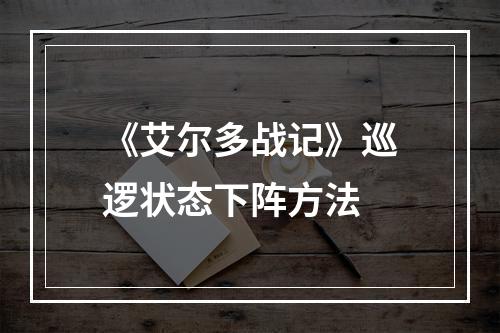 《艾尔多战记》巡逻状态下阵方法